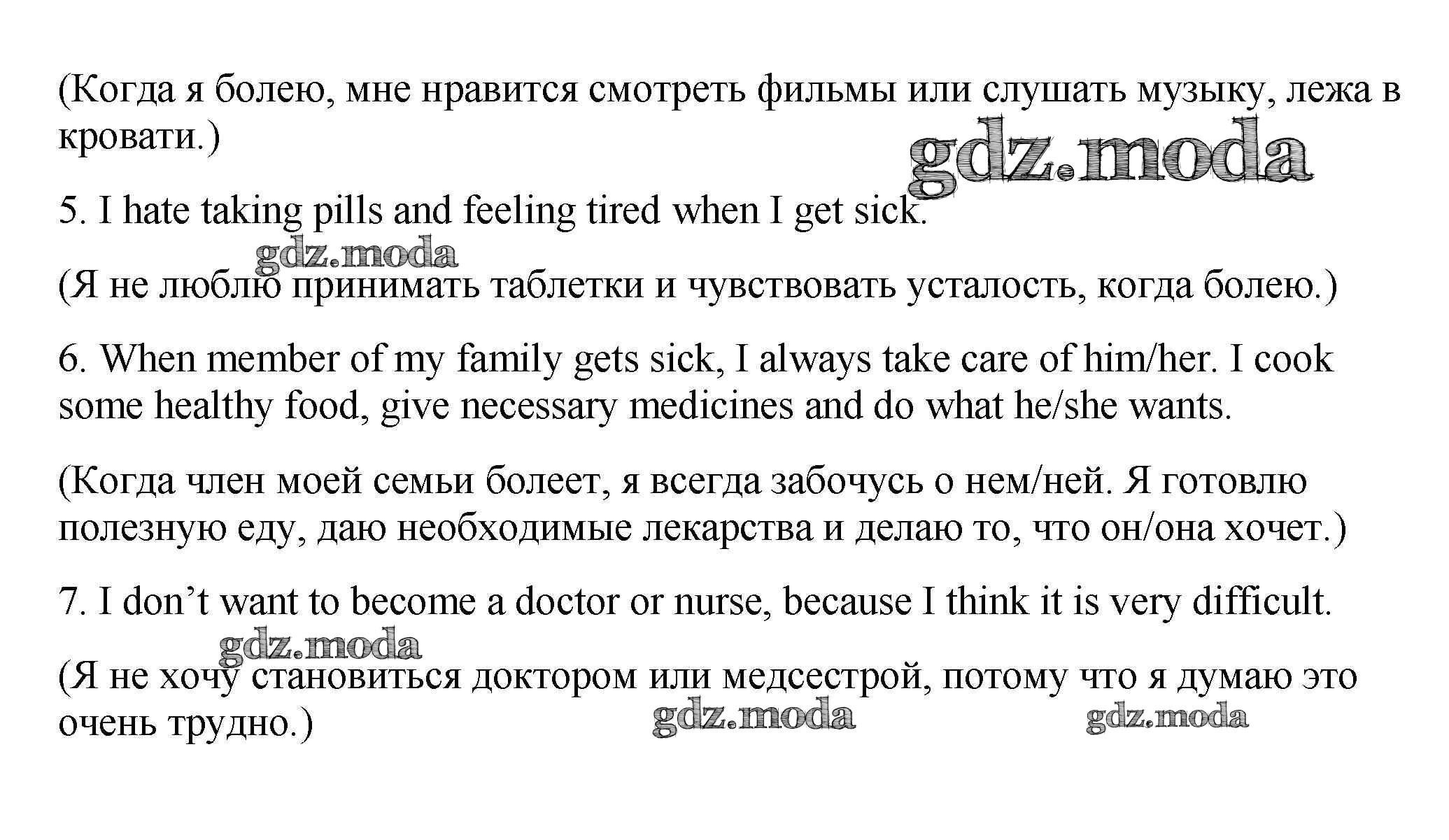 (Когда я болею, мне нравится смотреть фильмы или слушать музыку, лежа в кровати.)

gdz.moda

5. I hate taking pills and feeling tired when I get sick.

gdz.moda

(Я не люблю принимать таблетки и чувствовать усталость, когда болею.)

6. When member of my family gets sick, I always take care of him/her. I cook some healthy food, give necessary medicines and do what he/she wants.

(Когда член моей семьи болеет, я всегда забочусь о нем/ней. Я готовлю полезную еду, даю необходимые лекарства и делаю то, что он/она хочет.)

7. I don’t want to become a doctor or nurse, because I think it is very difficult.

gdz.moda

(Я не хочу становиться доктором или медсестрой, потому что я думаю это очень трудно.)

gdz.moda

gdz.moda